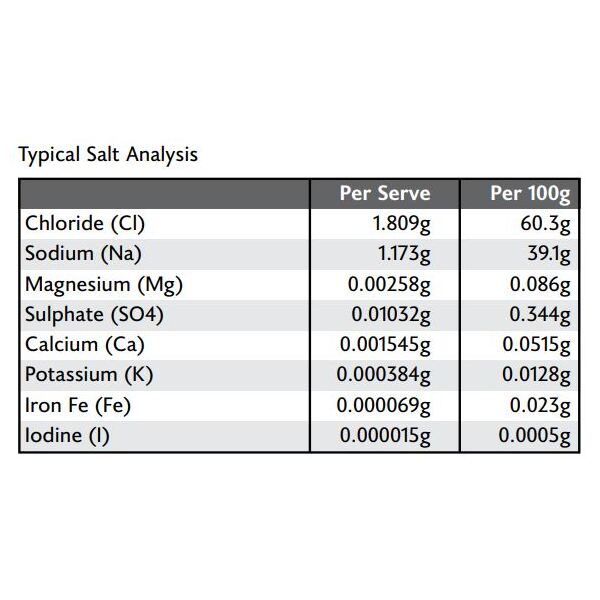 Typical Salt Analysis

| | Per Serve | Per 100g |
|---|---|---|
| Chloride (Cl) | 1.809g | 60.3g |
| Sodium (Na) | 1.173g | 39.1g |
| Magnesium (Mg) | 0.00258g | 0.086g |
| Sulphate (SO4) | 0.01032g | 0.344g |
| Calcium (Ca) | 0.001545g | 0.0515g |
| Potassium (K) | 0.000384g | 0.0128g |
| Iron Fe (Fe) | 0.000069g | 0.023g |
| Iodine (I) | 0.000015g | 0.0005g |